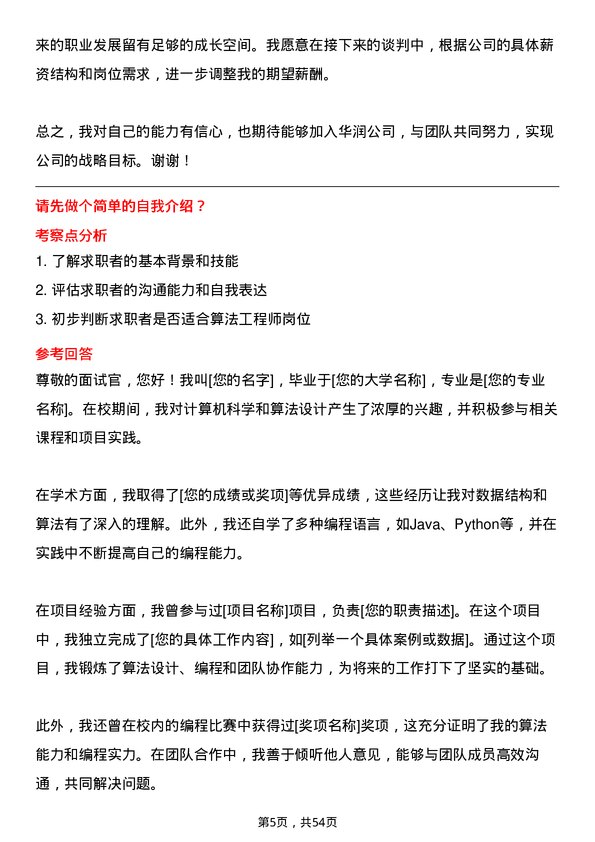 来的职业发展留有足够的成长空间。我愿意在接下来的谈判中，根据公司的具体薪资结构和岗位需求，进一步调整我的期望薪酬。

总之，我对自己的能力有信心，也期待能够加入华润公司，与团队共同努力，实现公司的战略目标。谢谢！

请先做个简单的自我介绍？

考察点分析

1. 了解求职者的基本背景和技能
2. 评估求职者的沟通能力和自我表达
3. 初步判断求职者是否适合算法工程师岗位

参考回答

尊敬的面试官，您好！我叫[您的名字]，毕业于[您的大学名称]，专业是[您的专业名称]。在校期间，我对计算机科学和算法设计产生了浓厚的兴趣，并积极参与相关课程和项目实践。

在学术方面，我取得了[您的成绩或奖项]等优异成绩，这些经历让我对数据结构和算法有了深入的理解。此外，我还自学了多种编程语言，如Java、Python等，并在实践中不断提高自己的编程能力。

在项目经验方面，我曾参与过[项目名称]项目，负责[您的职责描述]。在这个项目中，我独立完成了[您的具体工作内容]，如[列举一个具体案例或数据]。通过这个项目，我锻炼了算法设计、编程和团队协作能力，为将来的工作打下了坚实的基础。

此外，我还曾在校内的编程比赛中获得过[奖项名称]奖项，这充分证明了我的算法能力和编程实力。在团队合作中，我善于倾听他人意见，能够与团队成员高效沟通，共同解决问题。

第5页，共54页